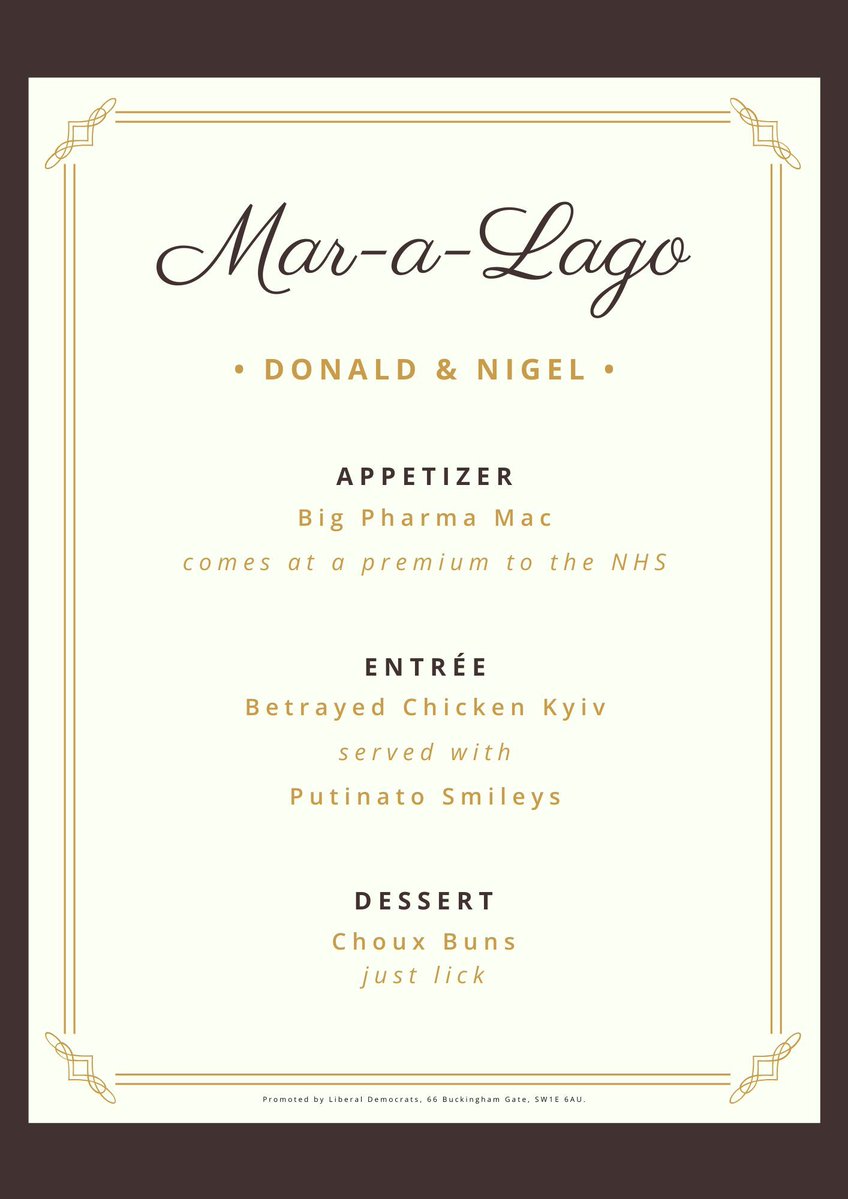 Mar-a-Lago

• DONALD & NIGEL •

APPETIZER

Big Pharma Mac

comes at a premium to the NHS

ENTRÉE

Betrayed Chicken Kyiv

served with

Putinato Smileys

DESSERT

Choux Buns

just lick

Promoted by Liberal Democrats, 66 Buckingham Gate, SW1E 6AU.